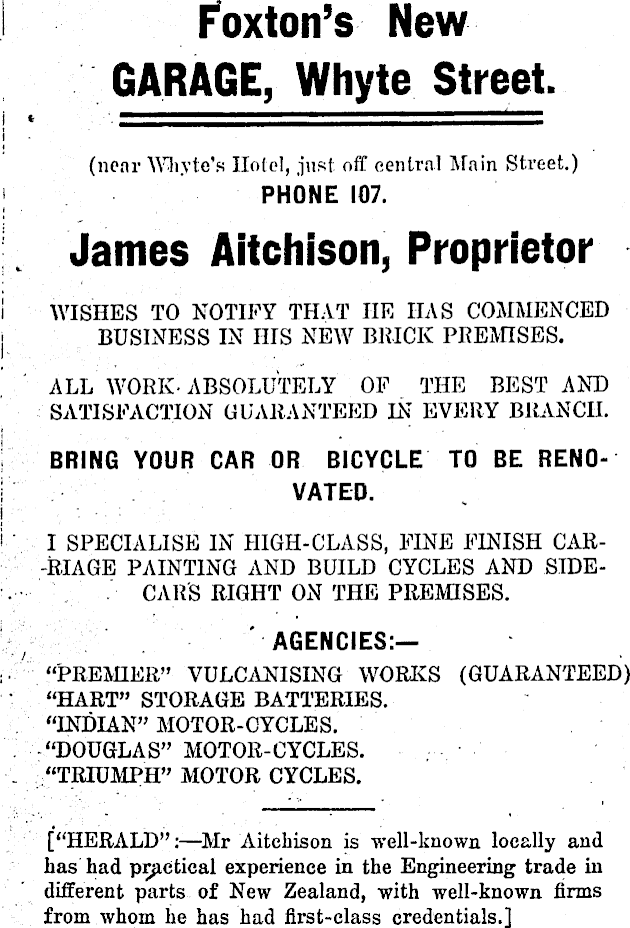 Foxton's New GARAGE, Whyte Street.

(near Whyte's Hotel, just off central Main Street.)
PHONE 107.

James Aitchison, Proprietor

WISHES TO NOTIFY THAT HE HAS COMMENCED BUSINESS IN HIS NEW BRICK PREMISES.

ALL WORK ABSOLUTELY OF THE BEST AND SATISFACTION GUARANTEED IN EVERY BRANCH.

BRING YOUR CAR OR BICYCLE TO BE RENOVATED.

I SPECIALISE IN HIGH-CLASS, FINE FINISH CARRIAGE PAINTING AND BUILD CYCLES AND SIDECARS RIGHT ON THE PREMISES.

AGENCIES:—
"PREMIER" VULCANISING WORKS (GUARANTEED)
"HART" STORAGE BATTERIES.
"INDIAN" MOTOR-CYCLES.
"DOUGLAS" MOTOR-CYCLES.
"TRIUMPH" MOTOR CYCLES.

["HERALD":—Mr Aitchison is well-known locally and has had practical experience in the Engineering trade in different parts of New Zealand, with well-known firms from whom he has had first-class credentials.]